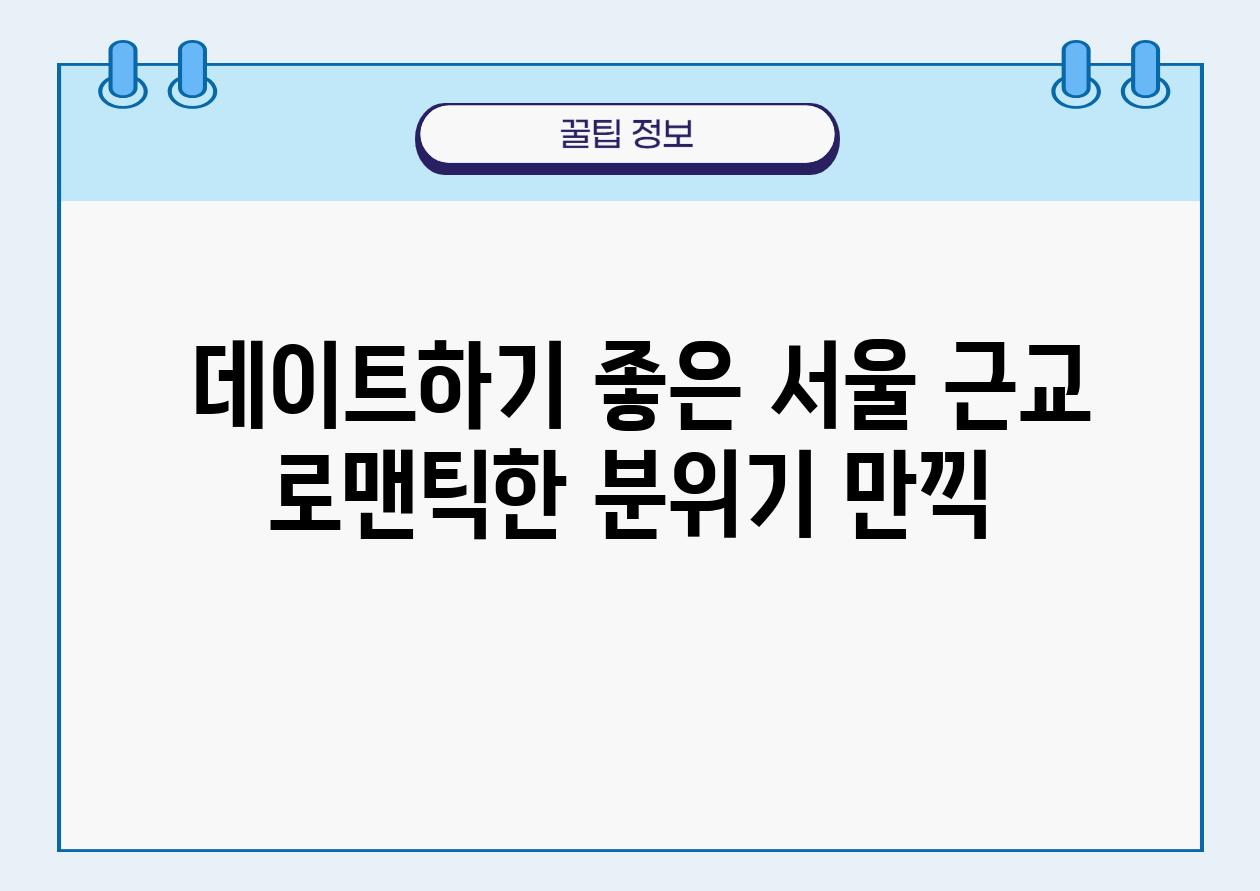 꿀팁 정보

데이트하기 좋은 서울 근교 로맨틱한 분위기 만끽